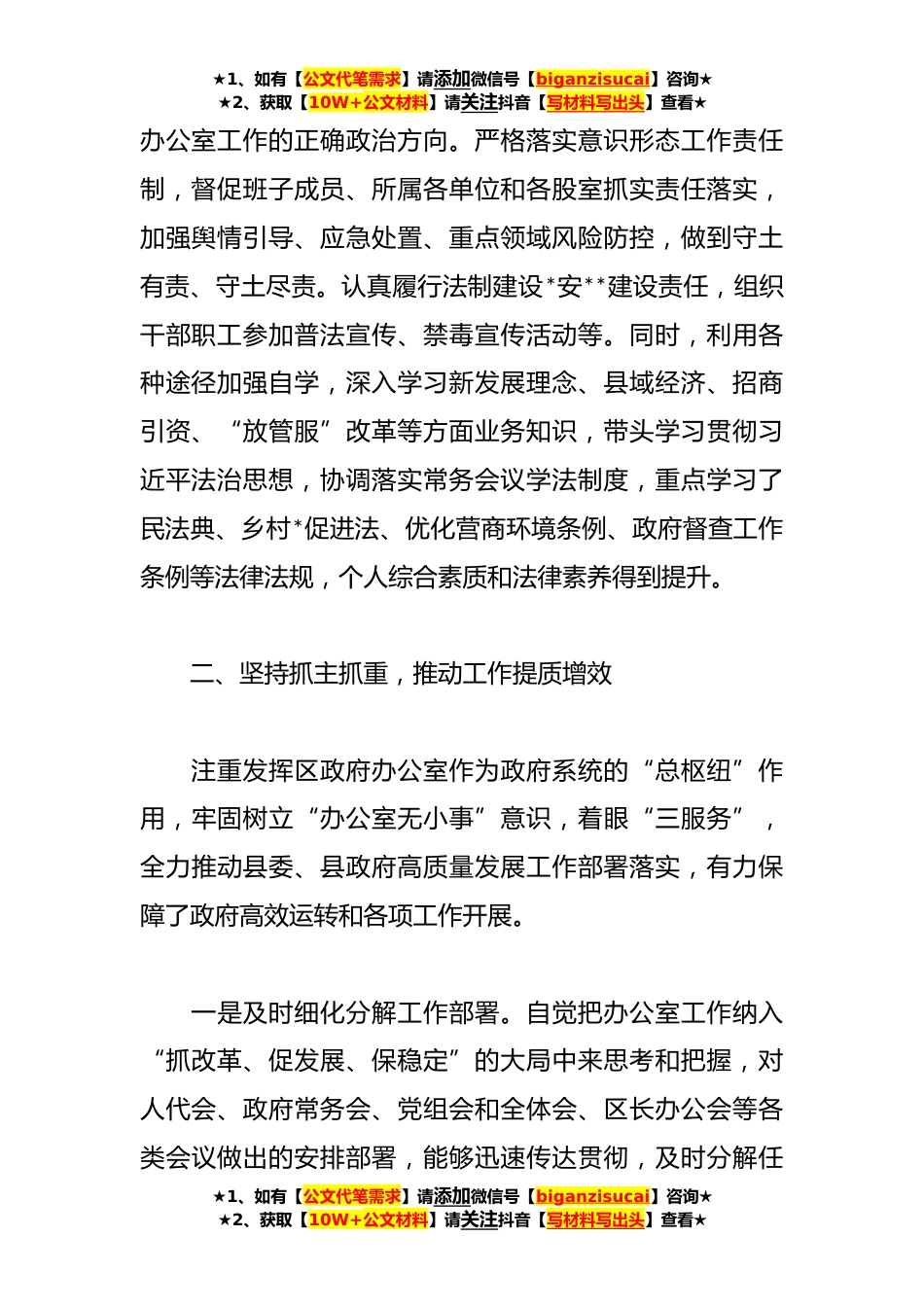 ★1、如有【公文代笔需求】请添加微信号【biganzisucai】咨询★
★2、获取【10W+公文材料】请关注抖音【写材料写出头】查看★

办公室工作的正确政治方向。严格落实意识形态工作责任制，督促班子成员、所属各单位和各股室抓实责任落实，加强舆情引导、应急处置、重点领域风险防控，做到守土有责、守土尽责。认真履行法制建设*安**建设责任，组织干部职工参加普法宣传、禁毒宣传活动等。同时，利用各种途径加强自学，深入学习新发展理念、县域经济、招商引资、“放管服”改革等方面业务知识，带头学习贯彻习近平法治思想，协调落实常务会议学法制度，重点学习了民法典、乡村*促进法、优化营商环境条例、政府督查工作条例等法律法规，个人综合素质和法律素养得到提升。

二、坚持抓主抓重，推动工作提质增效

注重发挥区政府办公室作为政府系统的“总枢纽”作用，牢固树立“办公室无小事”意识，着眼“三服务”，全力推动县委、县政府高质量发展工作部署落实，有力保障了政府高效运转和各项工作开展。

一是及时细化分解工作部署。自觉把办公室工作纳入“抓改革、促发展、保稳定”的大局中来思考和把握，对人代会、政府常务会、党组会和全体会、区长办公会等各类会议做出的安排部署，能够迅速传达贯彻，及时分解任

★1、如有【公文代笔需求】请添加微信号【biganzisucai】咨询★
★2、获取【10W+公文材料】请关注抖音【写材料写出头】查看★